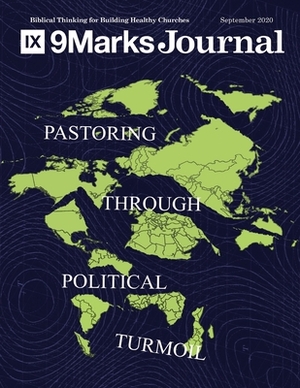 Biblical Thinking for Building Healthy Churches September 2020

IX 9Marks Journal

PASTORING

THROUGH

POLITICAL

TURMOIL